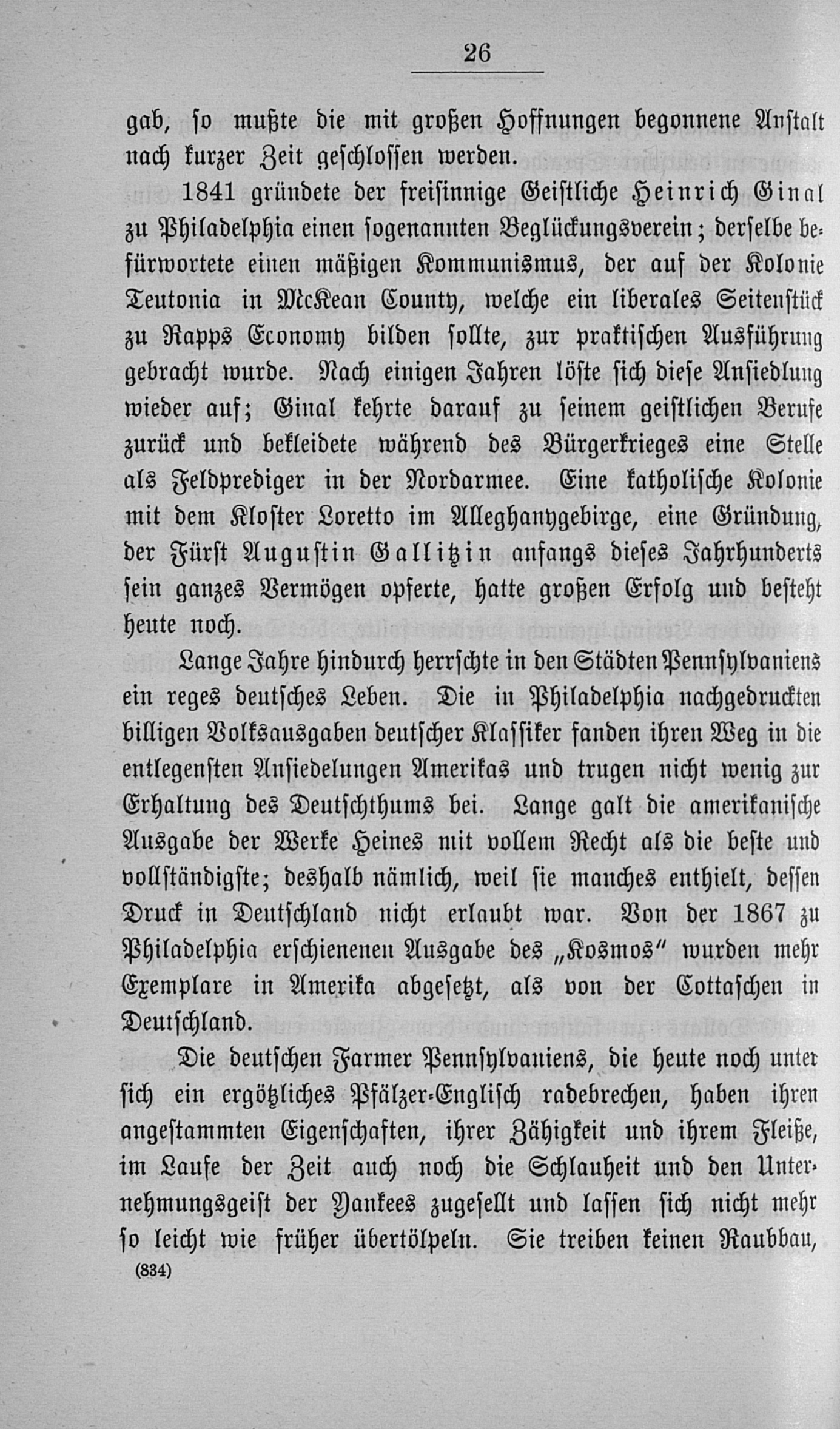 26

gab, so mußte die mit großen Hoffnungen begonnene Anstalt nach kurzer Zeit geschlossen werden.

1841 gründete der freisinnige Geistliche Heinrich Ginal zu Philadelphia einen sogenannten Beglückungsverein; derselbe befürwortete einen mäßigen Kommunismus, der auf der Kolonie Teutonia in McKean County, welche ein liberales Seitenstück zu Rapps Economy bilden sollte, zur praktischen Ausführung gebracht wurde. Nach einigen Jahren löste sich diese Ansiedlung wieder auf; Ginal kehrte darauf zu seinem geistlichen Berufe zurück und bekleidete während des Bürgerkrieges eine Stelle als Feldprediger in der Nordarmee. Eine katholische Kolonie mit dem Kloster Loretto im Alleghanygebirge, eine Gründung, der Fürst Augustin Gallitzin anfangs dieses Jahrhunderts sein ganzes Vermögen opferte, hatte großen Erfolg und besteht heute noch.

Lange Jahre hindurch herrschte in den Städten Pennsylvaniens ein reges deutsches Leben. Die in Philadelphia nachgedruckten billigen Volksausgaben deutscher Klassiker fanden ihren Weg in die entlegensten Ansiedelungen Amerikas und trugen nicht wenig zur Erhaltung des Deutschthums bei. Lange galt die amerikanische Ausgabe der Werke Heines mit vollem Recht als die beste und vollständigste; deshalb nämlich, weil sie manches enthielt, dessen Druck in Deutschland nicht erlaubt war. Von der 1867 zu Philadelphia erschienenen Ausgabe des „Kosmos“ wurden mehr Exemplare in Amerika abgesetzt, als von der Cottaschen in Deutschland.

Die deutschen Farmer Pennsylvaniens, die heute noch unter sich ein ergötzliches Pfälzer-Englisch radebrechen, haben ihren angestammten Eigenschaften, ihrer Zähigkeit und ihrem Fleiße, im Laufe der Zeit auch noch die Schlauheit und den Unternehmungsgeist der Yankees zugesellt und lassen sich nicht mehr so leicht wie früher übertölpeln. Sie treiben keinen Raubbau,

(834)